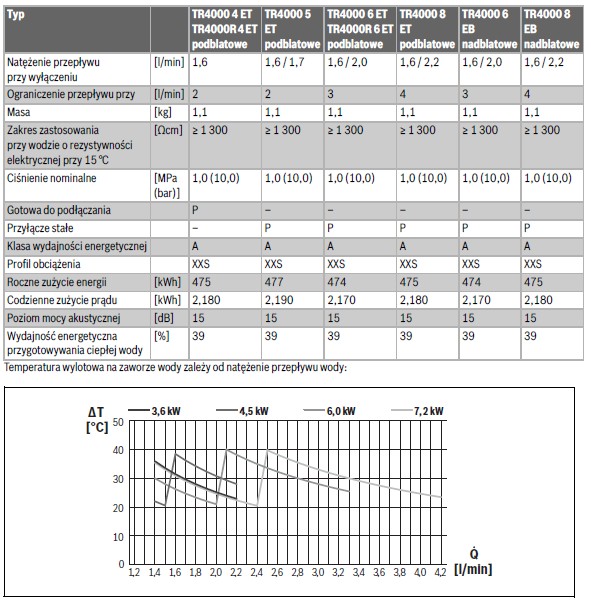 | Typ | | TR4000 4 ET TR4000R 4 ET podblatowe | TR4000 5 ET podblatowe | TR4000 6 ET TR4000R 6 ET podblatowe | TR4000 8 ET podblatowe | TR4000 6 EB nadblatowe | TR4000 8 EB nadblatowe |
|---|---|---|---|---|---|---|---|
| Natężenie przepływu przy wyłączeniu | [l/min] | 1,6 | 1,6 / 1,7 | 1,6 / 2,0 | 1,6 / 2,2 | 1,6 / 2,0 | 1,6 / 2,2 |
| Ograniczenie przepływu przy | [l/min] | 2 | 2 | 3 | 4 | 3 | 4 |
| Masa | [kg] | 1,1 | 1,1 | 1,1 | 1,1 | 1,1 | 1,1 |
| Zakres zastosowania przy wodzie o rezystywności elektrycznej przy 15 °C | [Ωcm] | ≥ 1 300 | ≥ 1 300 | ≥ 1 300 | ≥ 1 300 | ≥ 1 300 | ≥ 1 300 |
| Ciśnienie nominalne | [MPa (bar)] | 1,0 (10,0) | 1,0 (10,0) | 1,0 (10,0) | 1,0 (10,0) | 1,0 (10,0) | 1,0 (10,0) |
| Gotowa do podłączania | | P | – | – | – | – | – |
| Przyłącze stałe | | – | P | P | P | P | P |
| Klasa wydajności energetycznej | | A | A | A | A | A | A |
| Profil obciążenia | | XXS | XXS | XXS | XXS | XXS | XXS |
| Roczne zużycie energii | [kWh] | 475 | 477 | 474 | 475 | 474 | 475 |
| Codzienne zużycie prądu | [kWh] | 2,180 | 2,190 | 2,170 | 2,180 | 2,170 | 2,180 |
| Poziom mocy akustycznej | [dB] | 15 | 15 | 15 | 15 | 15 | 15 |
| Wydajność energetyczna przygotowywania ciepłej wody | [%] | 39 | 39 | 39 | 39 | 39 | 39 |

Temperatura wylotowa na zaworze wody zależy od natężenie przepływu wody:

ΔT [°C]
3,6 kW 4,5 kW 6,0 kW 7,2 kW
50 40 30 20 10 0
1,2 1,4 1,6 1,8 2,0 2,2 2,4 2,6 2,8 3,0 3,2 3,4 3,6 3,8 4,0 4,2
Q̇ [l/min]